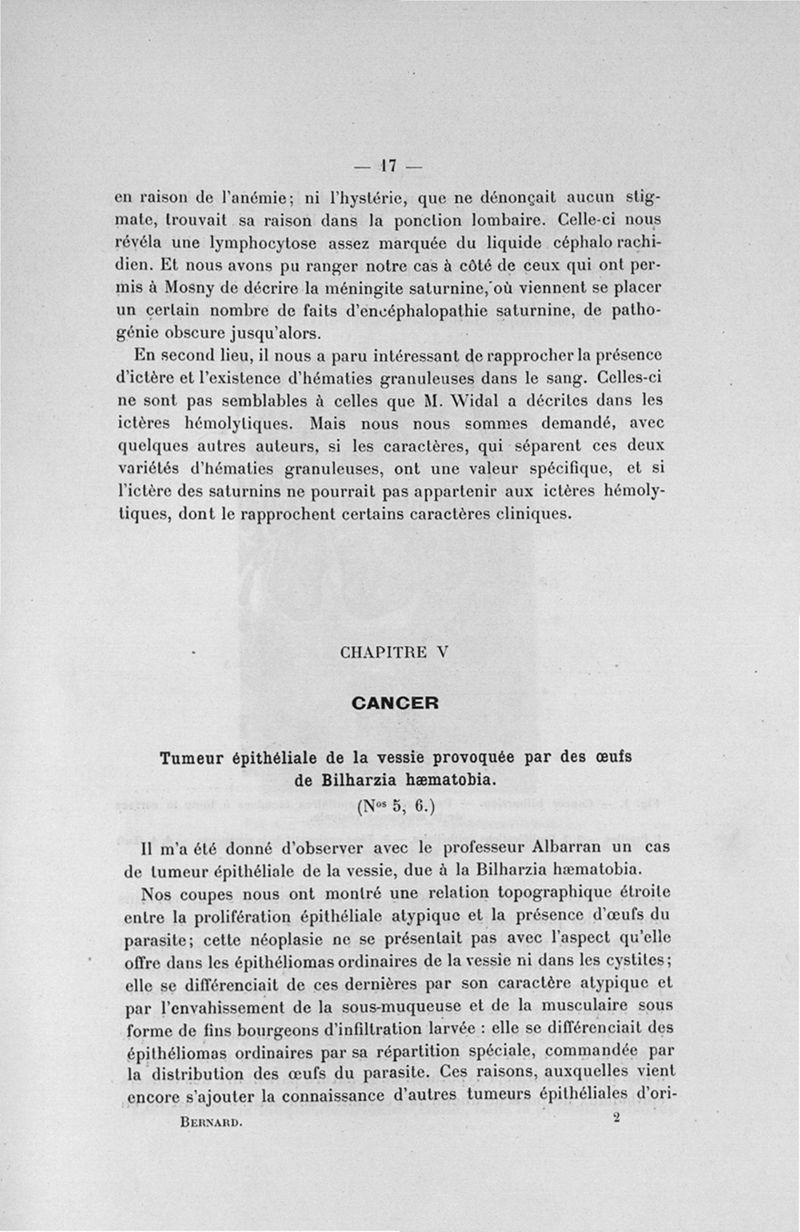 — 17 —

en raison de l'anémie; ni l'hystérie, que ne dénonçait aucun stigmate, trouvait sa raison dans la ponction lombaire. Celle-ci nous révéla une lymphocytose assez marquée du liquide céphalo rachidien. Et nous avons pu ranger notre cas à côté de ceux qui ont permis à Mosny de décrire la méningite saturnine, où viennent se placer un certain nombre de faits d'encéphalopathie saturnine, de pathogénie obscure jusqu'alors.

En second lieu, il nous a paru intéressant de rapprocher la présence d'ictère et l'existence d'hématies granuleuses dans le sang. Celles-ci ne sont pas semblables à celles que M. Widal a décrites dans les ictères hémolytiques. Mais nous nous sommes demandé, avec quelques autres auteurs, si les caractères, qui séparent ces deux variétés d'hématies granuleuses, ont une valeur spécifique, et si l'ictère des saturnins ne pourrait pas appartenir aux ictères hémolytiques, dont le rapprochent certains caractères cliniques.

CHAPITRE V

CANCER

Tumeur épithéliale de la vessie provoquée par des œufs de Bilharzia hæmatobia.

(N$^{os}$ 5, 6.)

Il m'a été donné d'observer avec le professeur Albarran un cas de tumeur épithéliale de la vessie, due à la Bilharzia hæmatobia.

Nos coupes nous ont montré une relation topographique étroite entre la prolifération épithéliale atypique et la présence d'œufs du parasite; cette néoplasie ne se présentait pas avec l'aspect qu'elle offre dans les épithéliomas ordinaires de la vessie ni dans les cystites; elle se différenciait de ces dernières par son caractère atypique et par l'envahissement de la sous-muqueuse et de la musculaire sous forme de fins bourgeons d'infiltration larvée : elle se différenciait des épithéliomas ordinaires par sa répartition spéciale, commandée par la distribution des œufs du parasite. Ces raisons, auxquelles vient encore s'ajouter la connaissance d'autres tumeurs épithéliales d'ori-

BERNARD. 2